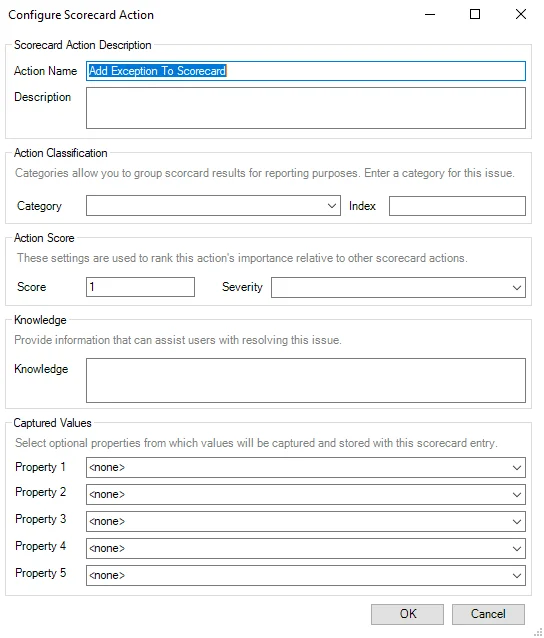 Configure Scorecard Action

Scorecard Action Description

Action Name Add Exception To Scorecard

Description

Action Classification

Categories allow you to group scorcard results for reporting purposes. Enter a category for this issue.

Category Index

Action Score

These settings are used to rank this action's importance relative to other scorecard actions.

Score 1 Severity

Knowledge

Provide information that can assist users with resolving this issue.

Knowledge

Captured Values

Select optional properties from which values will be captured and stored with this scorecard entry.

Property 1 <none>

Property 2 <none>

Property 3 <none>

Property 4 <none>

Property 5 <none>

OK Cancel